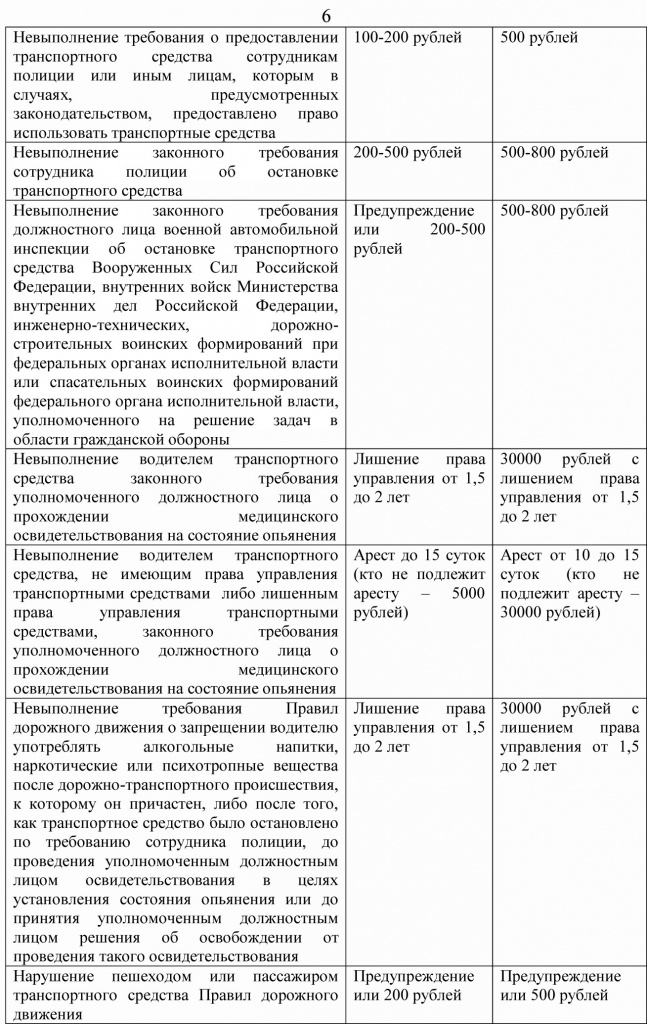 6

| | | |
|---|---|---|
| Невыполнение требования о предоставлении транспортного средства сотрудникам полиции или иным лицам, которым в случаях, предусмотренных законодательством, предоставлено право использовать транспортные средства | 100-200 рублей | 500 рублей |
| Невыполнение законного требования сотрудника полиции об остановке транспортного средства | 200-500 рублей | 500-800 рублей |
| Невыполнение законного требования должностного лица военной автомобильной инспекции об остановке транспортного средства Вооруженных Сил Российской Федерации, внутренних войск Министерства внутренних дел Российской Федерации, инженерно-технических, дорожно-строительных воинских формирований при федеральных органах исполнительной власти или спасательных воинских формирований федерального органа исполнительной власти, уполномоченного на решение задач в области гражданской обороны | Предупреждение или 200-500 рублей | 500-800 рублей |
| Невыполнение водителем транспортного средства законного требования уполномоченного должностного лица о прохождении медицинского освидетельствования на состояние опьянения | Лишение права управления от 1,5 до 2 лет | 30000 рублей с лишением права управления от 1,5 до 2 лет |
| Невыполнение водителем транспортного средства, не имеющим права управления транспортными средствами либо лишенным права управления транспортными средствами, законного требования уполномоченного должностного лица о прохождении медицинского освидетельствования на состояние опьянения | Арест до 15 суток (кто не подлежит аресту – 5000 рублей) | Арест от 10 до 15 суток (кто не подлежит аресту – 30000 рублей) |
| Невыполнение требования Правил дорожного движения о запрещении водителю употреблять алкогольные напитки, наркотические или психотропные вещества после дорожно-транспортного происшествия, к которому он причастен, либо после того, как транспортное средство было остановлено по требованию сотрудника полиции, до проведения уполномоченным должностным лицом освидетельствования в целях установления состояния опьянения или до принятия уполномоченным должностным лицом решения об освобождении от проведения такого освидетельствования | Лишение права управления от 1,5 до 2 лет | 30000 рублей с лишением права управления от 1,5 до 2 лет |
| Нарушение пешеходом или пассажиром транспортного средства Правил дорожного движения | Предупреждение или 200 рублей | Предупреждение или 500 рублей |